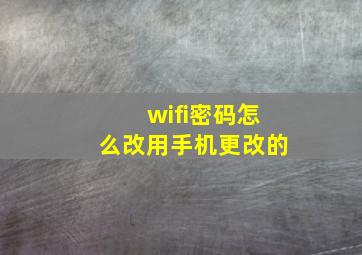 wifi密码怎么改用手机更改的